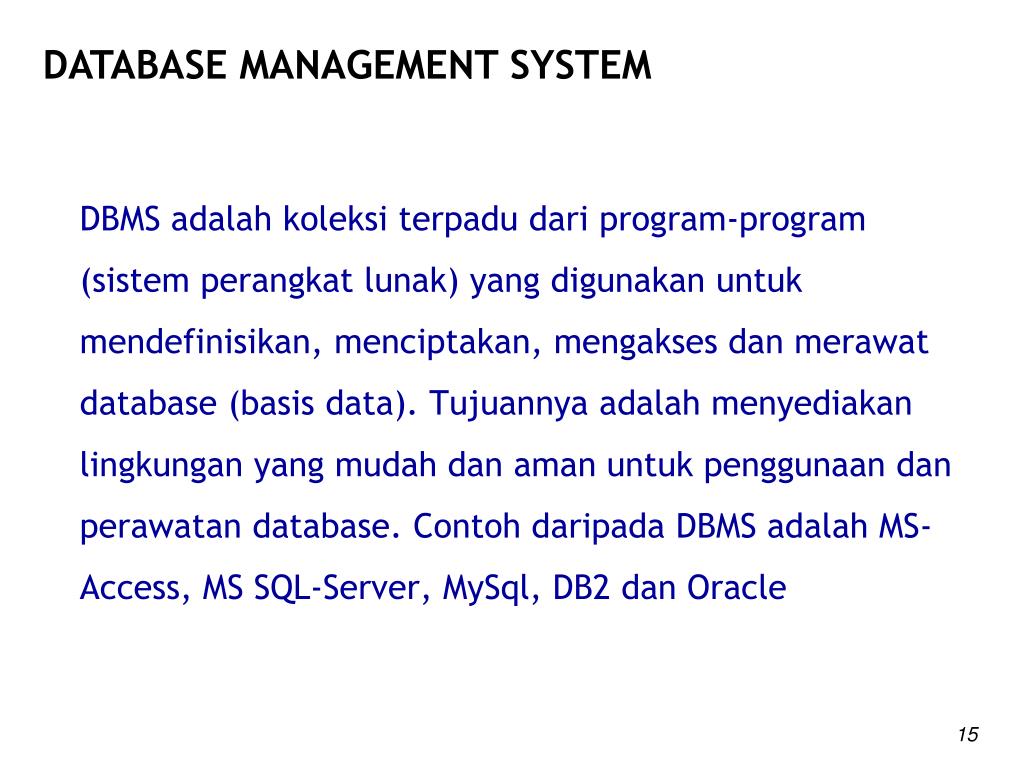 DATABASE MANAGEMENT SYSTEM

DBMS adalah koleksi terpadu dari program-program (sistem perangkat lunak) yang digunakan untuk mendefinisikan, menciptakan, mengakses dan merawat database (basis data). Tujuannya adalah menyediakan lingkungan yang mudah dan aman untuk penggunaan dan perawatan database. Contoh daripada DBMS adalah MS-Access, MS SQL-Server, MySql, DB2 dan Oracle

15